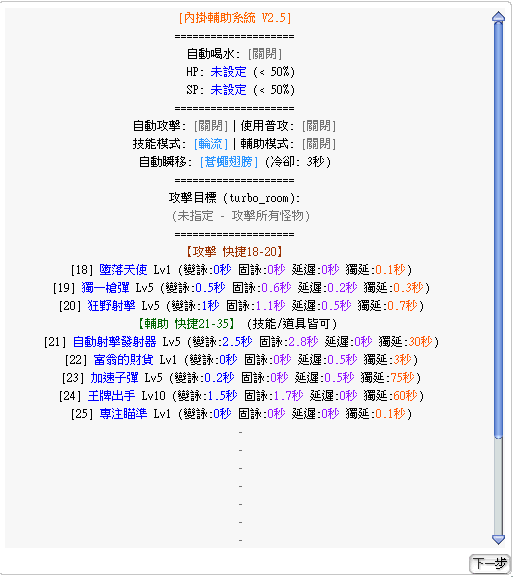 [內掛輔助系統 V2.5]
====================
自動喝水: [關閉]
HP: 未設定 (< 50%)
SP: 未設定 (< 50%)
====================
自動攻擊: [關閉] | 使用普攻: [關閉]
技能模式: [輪流] | 輔助模式: [關閉]
自動瞬移: [蒼蠅翅膀] (冷卻: 3秒)
====================
攻擊目標 (turbo_room):
(未指定 - 攻擊所有怪物)
====================
【攻擊 快捷18-20】
[18] 墮落天使 Lv1 (變詠:0秒 固詠:0秒 延遲:0秒 獨延:0.1秒)
[19] 獨一槍彈 Lv5 (變詠:0.5秒 固詠:0.6秒 延遲:0.2秒 獨延:0.3秒)
[20] 狂野射擊 Lv5 (變詠:1秒 固詠:1.1秒 延遲:0.5秒 獨延:0.7秒)
【輔助 快捷21-35】 (技能/道具皆可)
[21] 自動射擊發射器 Lv5 (變詠:2.5秒 固詠:2.8秒 延遲:0秒 獨延:30秒)
[22] 富翁的財貨 Lv1 (變詠:0秒 固詠:0秒 延遲:0.5秒 獨延:3秒)
[23] 加速子彈 Lv5 (變詠:0.2秒 固詠:0秒 延遲:0.5秒 獨延:75秒)
[24] 王牌出手 Lv10 (變詠:1.5秒 固詠:1.7秒 延遲:0秒 獨延:60秒)
[25] 專注瞄準 Lv1 (變詠:0秒 固詠:0秒 延遲:0秒 獨延:0.1秒)
-
-
-
-
-
-
-
下一步